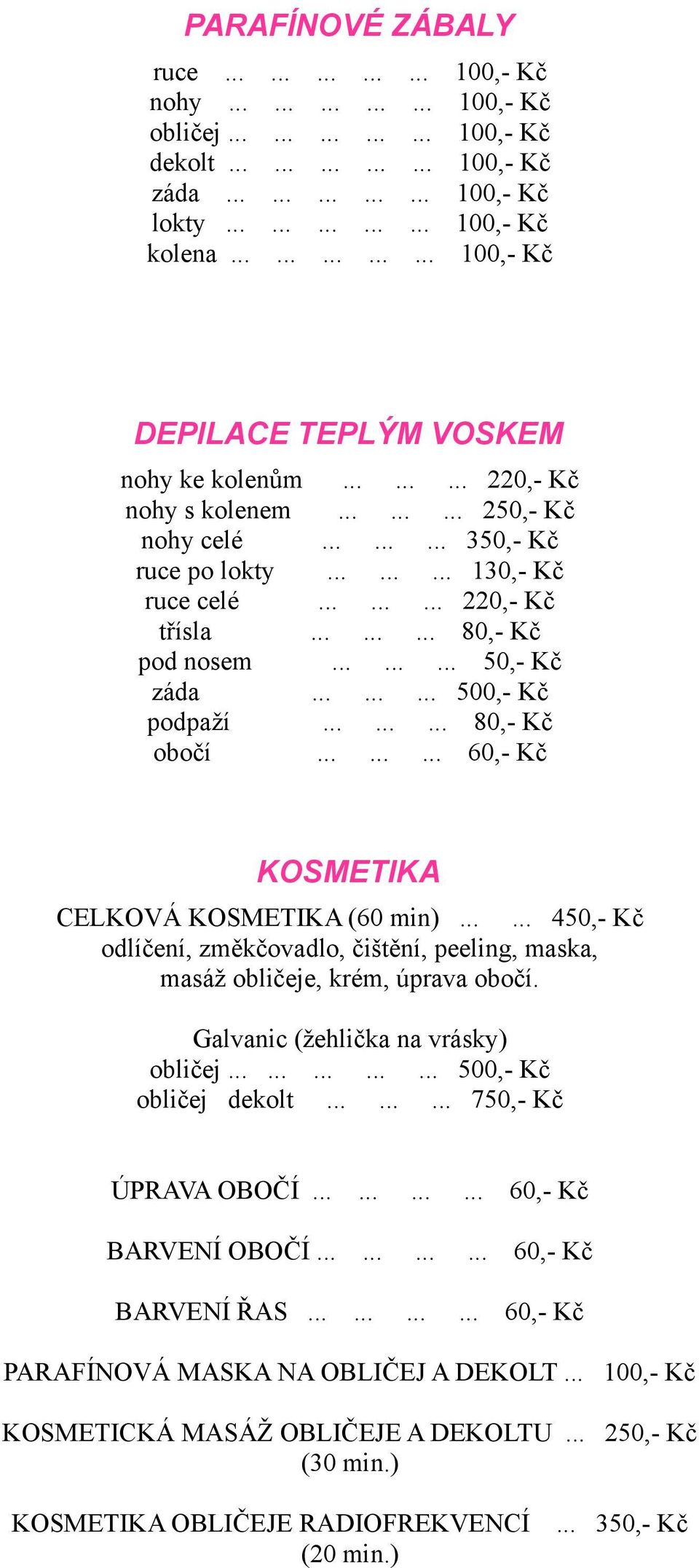 PARAFÍNOVÉ ZÁBALY

ruce ... ... ... ... ... 100,- Kč
nohy ... ... ... ... ... 100,- Kč
obličej ... ... ... ... ... 100,- Kč
dekolt ... ... ... ... ... 100,- Kč
záda ... ... ... ... ... 100,- Kč
lokty ... ... ... ... ... 100,- Kč
kolena ... ... ... ... ... 100,- Kč

DEPILACE TEPLÝM VOSKEM

nohy ke kolenům ... ... ... 220,- Kč
nohy s kolenem ... ... ... 250,- Kč
nohy celé ... ... ... 350,- Kč
ruce po lokty ... ... ... 130,- Kč
ruce celé ... ... ... 220,- Kč
třísla ... ... ... 80,- Kč
pod nosem ... ... ... 50,- Kč
záda ... ... ... 500,- Kč
podpaží ... ... ... 80,- Kč
obočí ... ... ... 60,- Kč

KOSMETIKA

CELKOVÁ KOSMETIKA (60 min) ... ... 450,- Kč
odlíčení, změkčovadlo, čištění, peeling, maska, masáž obličeje, krém, úprava obočí.

Galvanic (žehlička na vrásky)
obličej ... ... ... ... ... 500,- Kč
obličej dekolt ... ... ... 750,- Kč

ÚPRAVA OBOČÍ ... ... ... ... 60,- Kč

BARVENÍ OBOČÍ ... ... ... ... 60,- Kč

BARVENÍ ŘAS ... ... ... ... 60,- Kč

PARAFÍNOVÁ MASKA NA OBLIČEJ A DEKOLT ... 100,- Kč

KOSMETICKÁ MASÁŽ OBLIČEJE A DEKOLTU ... 250,- Kč
(30 min.)

KOSMETIKA OBLIČEJE RADIOFREKVENCÍ ... 350,- Kč
(20 min.)